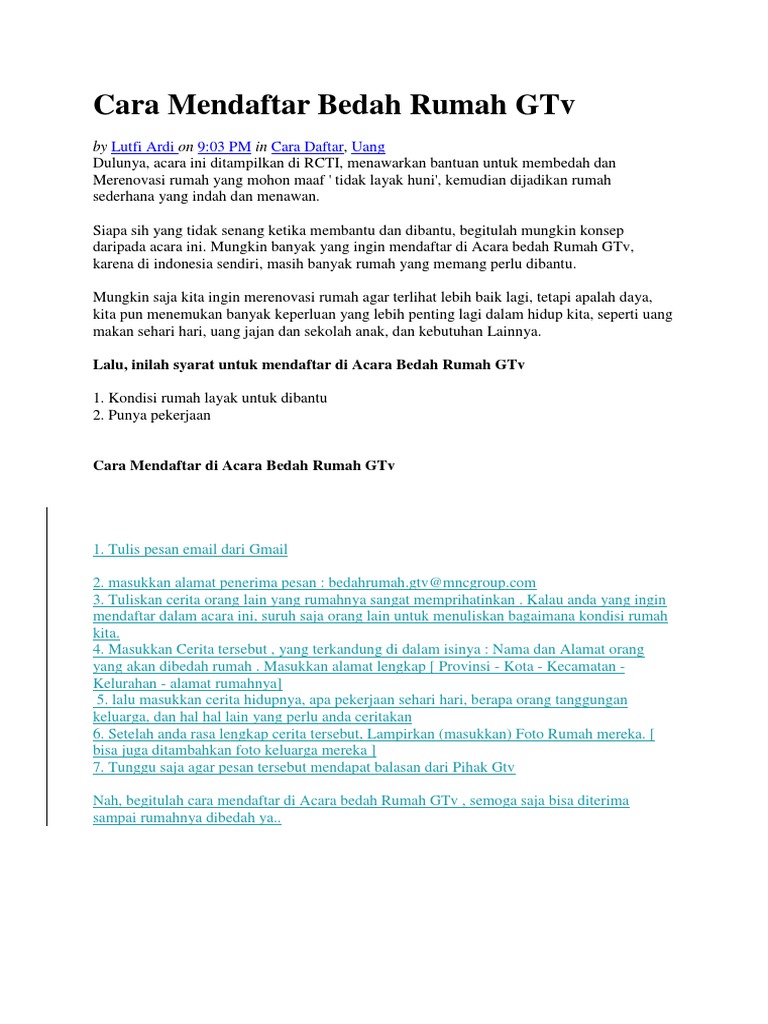 Cara Mendaftar Bedah Rumah GTv

by Lutfi Ardi on 9:03 PM in Cara Daftar, Uang
Dulunya, acara ini ditampilkan di RCTI, menawarkan bantuan untuk membedah dan Merenovasi rumah yang mohon maaf ' tidak layak huni', kemudian dijadikan rumah sederhana yang indah dan menawan.

Siapa sih yang tidak senang ketika membantu dan dibantu, begitulah mungkin konsep daripada acara ini. Mungkin banyak yang ingin mendaftar di Acara bedah Rumah GTv, karena di indonesia sendiri, masih banyak rumah yang memang perlu dibantu.

Mungkin saja kita ingin merenovasi rumah agar terlihat lebih baik lagi, tetapi apalah daya, kita pun menemukan banyak keperluan yang lebih penting lagi dalam hidup kita, seperti uang makan sehari hari, uang jajan dan sekolah anak, dan kebutuhan Lainnya.

Lalu, inilah syarat untuk mendaftar di Acara Bedah Rumah GTv

1. Kondisi rumah layak untuk dibantu
2. Punya pekerjaan

Cara Mendaftar di Acara Bedah Rumah GTv

1. Tulis pesan email dari Gmail

2. masukkan alamat penerima pesan : bedahrumah.gtv@mncgroup.com
3. Tuliskan cerita orang lain yang rumahnya sangat memprihatinkan . Kalau anda yang ingin mendaftar dalam acara ini, suruh saja orang lain untuk menuliskan bagaimana kondisi rumah kita.
4. Masukkan Cerita tersebut , yang terkandung di dalam isinya : Nama dan Alamat orang yang akan dibedah rumah . Masukkan alamat lengkap [ Provinsi - Kota - Kecamatan - Kelurahan - alamat rumahnya]
5. lalu masukkan cerita hidupnya, apa pekerjaan sehari hari, berapa orang tanggungan keluarga, dan hal hal lain yang perlu anda ceritakan
6. Setelah anda rasa lengkap cerita tersebut, Lampirkan (masukkan) Foto Rumah mereka. [ bisa juga ditambahkan foto keluarga mereka ]
7. Tunggu saja agar pesan tersebut mendapat balasan dari Pihak Gtv

Nah, begitulah cara mendaftar di Acara bedah Rumah GTv , semoga saja bisa diterima sampai rumahnya dibedah ya..